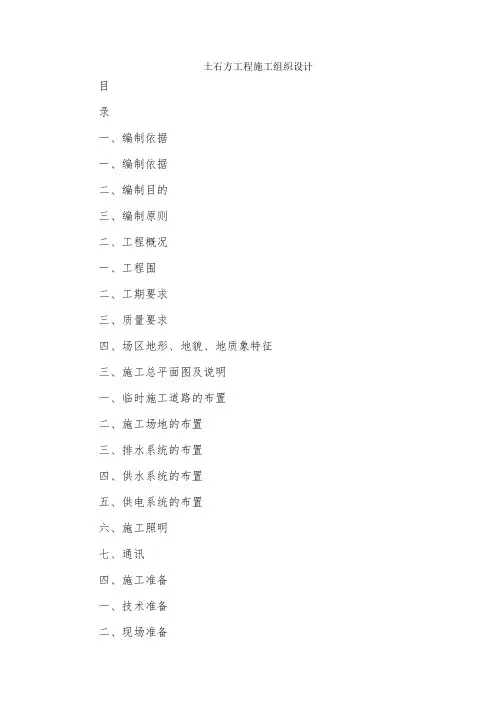 土石方工程施工组织设计

目

录

一、编制依据

一、编制依据

二、编制目的

三、编制原则

二、工程概况

一、工程围

二、工期要求

三、质量要求

四、场区地形、地貌、地质象特征

三、施工总平面图及说明

一、临时施工道路的布置

二、施工场地的布置

三、排水系统的布置

四、供水系统的布置

五、供电系统的布置

六、施工照明

七、通讯

四、施工准备

一、技术准备

二、现场准备